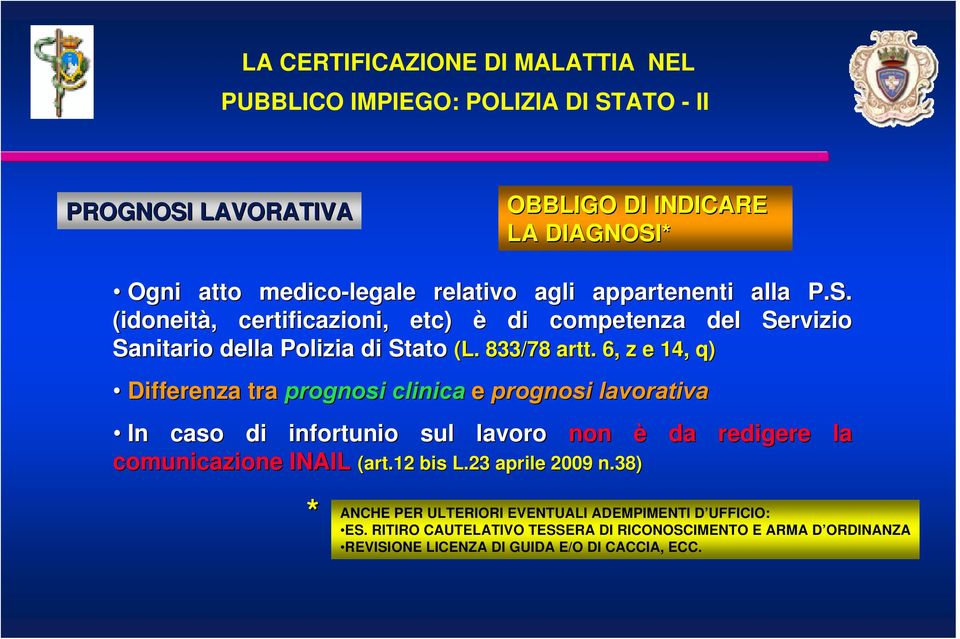 LA CERTIFICAZIONE DI MALATTIA NEL PUBBLICO IMPIEGO: POLIZIA DI STATO - II

PROGNOSI LAVORATIVA

OBBLIGO DI INDICARE LA DIAGNOSI*

• Ogni atto medico-legale relativo agli appartenenti alla P.S. (idoneità, certificazioni, etc) è di competenza del Servizio Sanitario della Polizia di Stato (L. 833/78 artt. 6, z e 14, q)

• Differenza tra prognosi clinica e prognosi lavorativa

• In caso di infortunio sul lavoro non è da redigere la comunicazione INAIL (art.12 bis L.23 aprile 2009 n.38)

*

ANCHE PER ULTERIORI EVENTUALI ADEMPIMENTI D'UFFICIO:
•ES. RITIRO CAUTELATIVO TESSERA DI RICONOSCIMENTO E ARMA D'ORDINANZA
•REVISIONE LICENZA DI GUIDA E/O DI CACCIA, ECC.